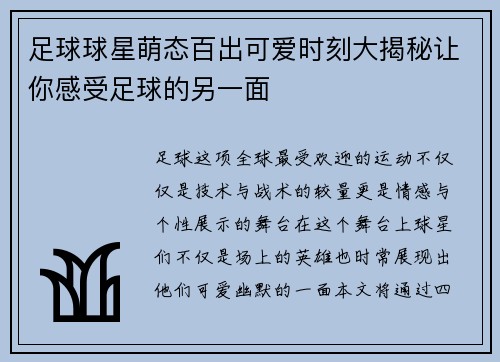 足球球星萌态百出可爱时刻大揭秘让你感受足球的另一面

足球这项全球最受欢迎的运动不仅仅是技术与战术的较量更是情感与个性展示的舞台在这个舞台上球星们不仅是场上的英雄也时常展现出他们可爱幽默的一面本文将通过四